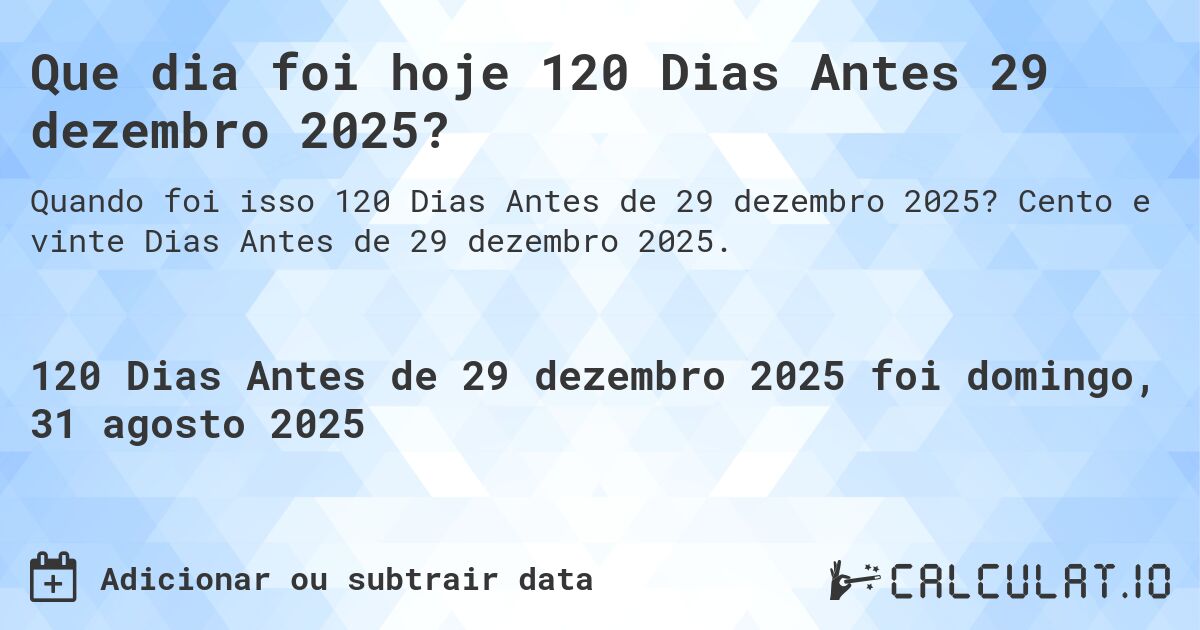 Que dia foi hoje 120 Dias Antes 29 dezembro 2025?

Quando foi isso 120 Dias Antes de 29 dezembro 2025? Cento e vinte Dias Antes de 29 dezembro 2025.

120 Dias Antes de 29 dezembro 2025 foi domingo, 31 agosto 2025

Adicionar ou subtrair data

CALCULAT.IO